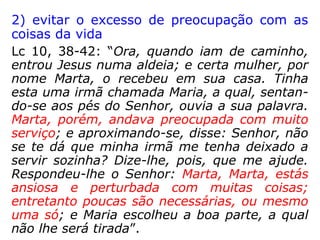 2) evitar o excesso de preocupação com as coisas da vida

Lc 10, 38-42: "Ora, quando iam de caminho, entrou Jesus numa aldeia; e certa mulher, por nome Marta, o recebeu em sua casa. Tinha esta uma irmã chamada Maria, a qual, sentando-se aos pés do Senhor, ouvia a sua palavra. Marta, porém, andava preocupada com muito serviço; e aproximando-se, disse: Senhor, não se te dá que minha irmã me tenha deixado a servir sozinha? Dize-lhe, pois, que me ajude. Respondeu-lhe o Senhor: Marta, Marta, estás ansiosa e perturbada com muitas coisas; entretanto poucas são necessárias, ou mesmo uma só; e Maria escolheu a boa parte, a qual não lhe será tirada".